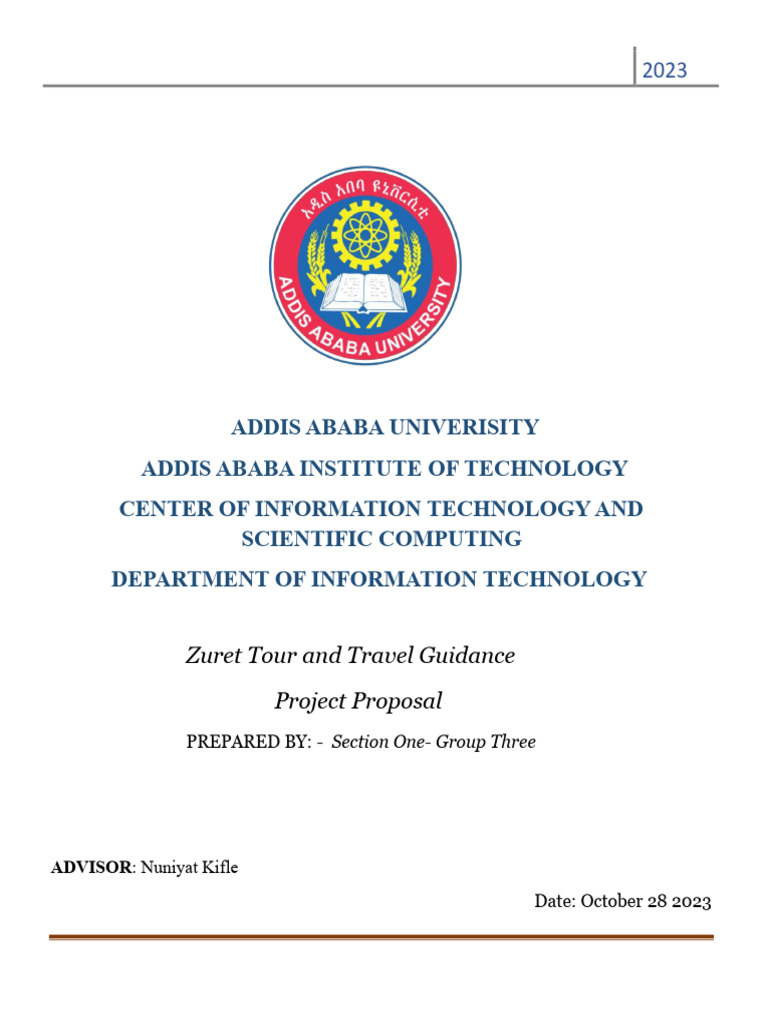 2023

አዲስ አበባ ዩኒቨርሲቲ
ADDIS ABABA UNIVERSITY

ADDIS ABABA UNIVERISITY

ADDIS ABABA INSTITUTE OF TECHNOLOGY

CENTER OF INFORMATION TECHNOLOGY AND SCIENTIFIC COMPUTING

DEPARTMENT OF INFORMATION TECHNOLOGY

Zuret Tour and Travel Guidance

Project Proposal

PREPARED BY: - Section One- Group Three

ADVISOR: Nuniyat Kifle

Date: October 28 2023